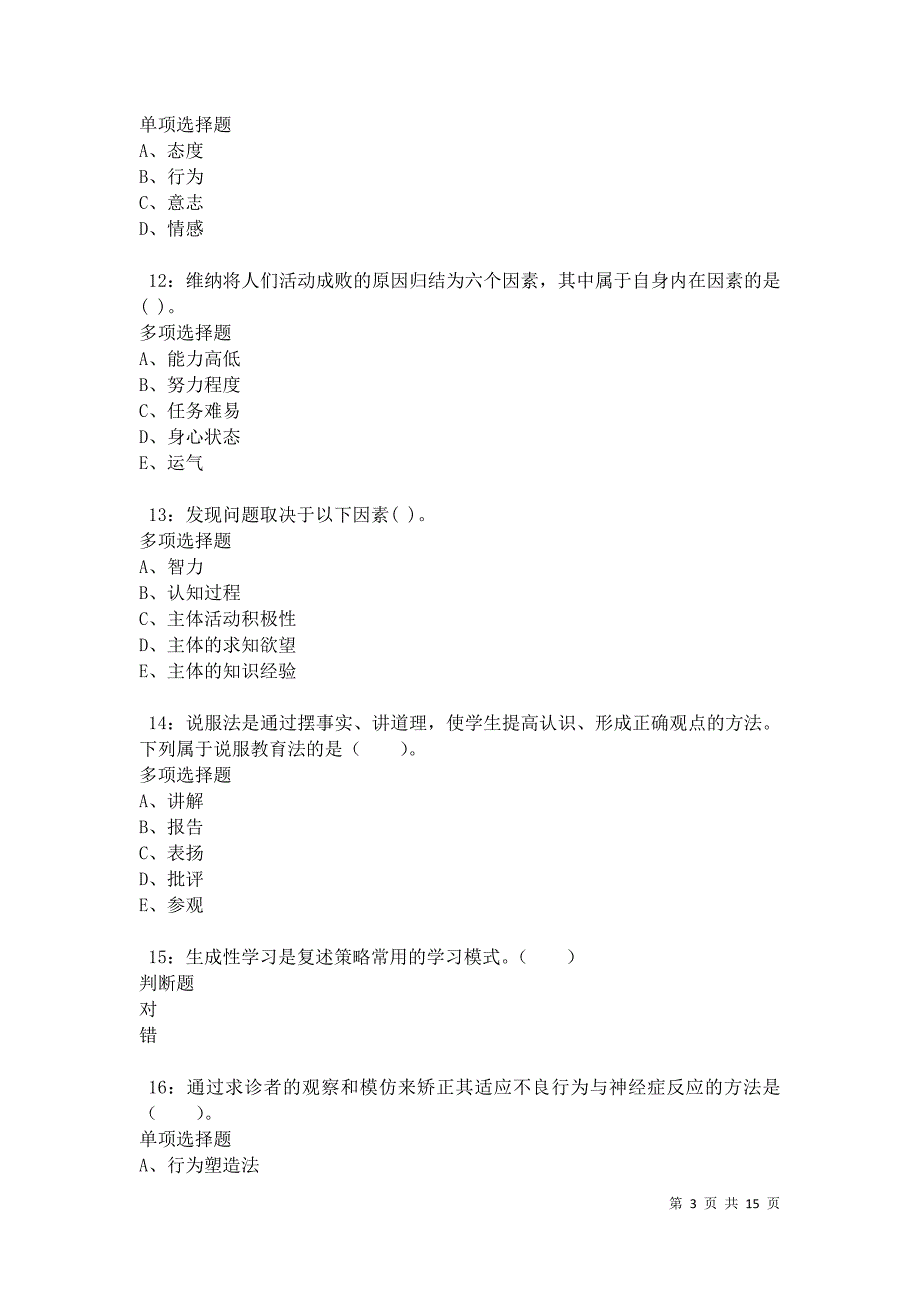 单项选择题
A、态度
B、行为
C、意志
D、情感

12：维纳将人们活动成败的原因归结为六个因素，其中属于自身内在因素的是( )。
多项选择题
A、能力高低
B、努力程度
C、任务难易
D、身心状态
E、运气

13：发现问题取决于以下因素( )。
多项选择题
A、智力
B、认知过程
C、主体活动积极性
D、主体的求知欲望
E、主体的知识经验

14：说服法是通过摆事实、讲道理，使学生提高认识、形成正确观点的方法。下列属于说服教育法的是（ ）。
多项选择题
A、讲解
B、报告
C、表扬
D、批评
E、参观

15：生成性学习是复述策略常用的学习模式。（ ）
判断题
对
错

16：通过求诊者的观察和模仿来矫正其适应不良行为与神经症反应的方法是（ ）。
单项选择题
A、行为塑造法

第 3 页 共 15 页